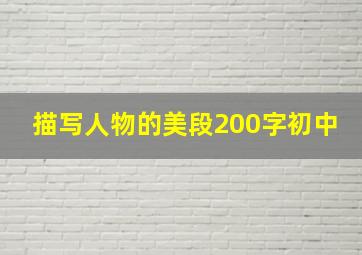 描写人物的美段200字初中